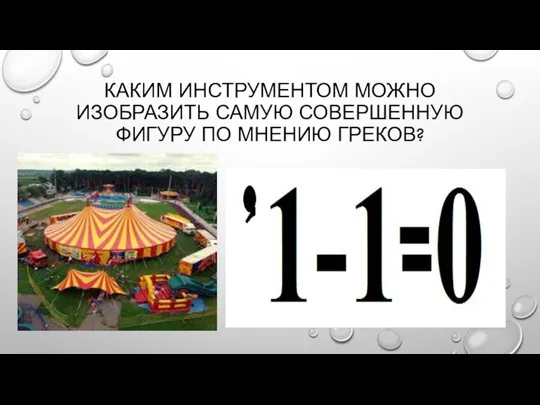 КАКИМ ИНСТРУМЕНТОМ МОЖНО ИЗОБРАЗИТЬ САМУЮ СОВЕРШЕННУЮ ФИГУРУ ПО МНЕНИЮ ГРЕКОВ?

’1-1=0